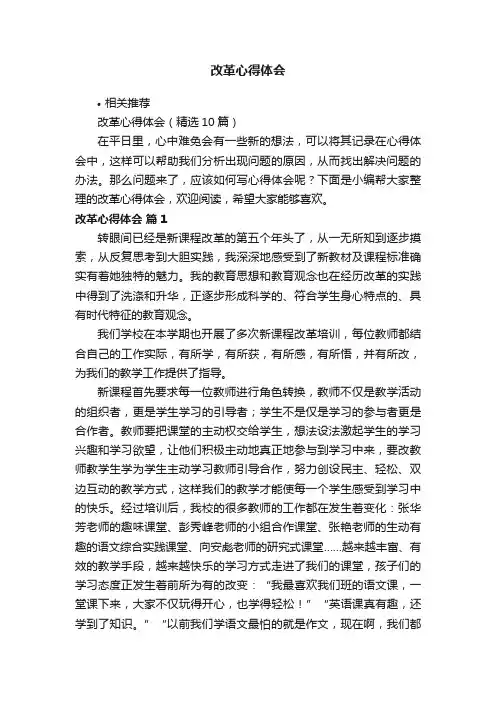 改革心得体会

• 相关推荐

改革心得体会（精选 10 篇）

在平日里，心中难免会有一些新的想法，可以将其记录在心得体会中，这样可以帮助我们分析出现问题的原因，从而找出解决问题的办法。那么问题来了，应该如何写心得体会呢？下面是小编帮大家整理的改革心得体会，欢迎阅读，希望大家能够喜欢。

改革心得体会 篇 1

转眼间已经是新课程改革的第五个年头了，从一无所知到逐步摸索，从反复思考到大胆实践，我深深地感受到了新教材及课程标准确实有着她独特的魅力。我的教育思想和教育观念也在经历改革的实践中得到了洗涤和升华，正逐步形成科学的、符合学生身心特点的、具有时代特征的教育观念。

我们学校在本学期也开展了多次新课程改革培训，每位教师都结合自己的工作实际，有所学，有所获，有所感，有所悟，并有所改，为我们的教学工作提供了指导。

新课程首先要求每一位教师进行角色转换，教师不仅是教学活动的组织者，更是学生学习的引导者；学生不是仅是学习的参与者更是合作者。教师要把课堂的主动权交给学生，想法设法激起学生的学习兴趣和学习欲望，让他们积极主动地真正地参与到学习中来，要改教师教学生学为学生主动学习教师引导合作，努力创设民主、轻松、双边互动的教学方式，这样我们的教学才能使每一个学生感受到学习中的快乐。经过培训后，我校的很多教师的工作都在发生着变化：张华芳老师的趣味课堂、彭秀峰老师的小组合作课堂、张艳老师的生动有趣的语文综合实践课堂、向安彪老师的研究式课堂……越来越丰富、有效的教学手段，越来越快乐的学习方式走进了我们的课堂，孩子们的学习态度正发生着前所为有的改变：“我最喜欢我们班的语文课，一堂课下来，大家不仅玩得开心，也学得轻松！”“英语课真有趣，还学到了知识。”“以前我们学语文最怕的就是作文，现在啊，我们都